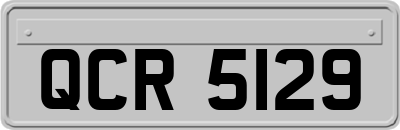 QCR 5129